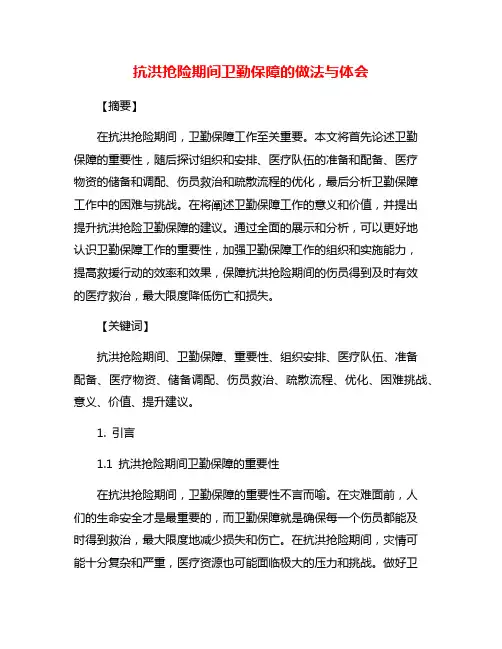 抗洪抢险期间卫勤保障的做法与体会

【摘要】

在抗洪抢险期间，卫勤保障工作至关重要。本文将首先论述卫勤保障的重要性，随后探讨组织和安排、医疗队伍的准备和配备、医疗物资的储备和调配、伤员救治和疏散流程的优化，最后分析卫勤保障工作中的困难与挑战。在将阐述卫勤保障工作的意义和价值，并提出提升抗洪抢险卫勤保障的建议。通过全面的展示和分析，可以更好地认识卫勤保障工作的重要性，加强卫勤保障工作的组织和实施能力，提高救援行动的效率和效果，保障抗洪抢险期间的伤员得到及时有效的医疗救治，最大限度降低伤亡和损失。

【关键词】

抗洪抢险期间、卫勤保障、重要性、组织安排、医疗队伍、准备配备、医疗物资、储备调配、伤员救治、疏散流程、优化、困难挑战、意义、价值、提升建议。

1. 引言

1.1 抗洪抢险期间卫勤保障的重要性

在抗洪抢险期间，卫勤保障的重要性不言而喻。在灾难面前，人们的生命安全才是最重要的，而卫勤保障就是确保每一个伤员都能及时得到救治，最大限度地减少损失和伤亡。在抗洪抢险期间，灾情可能十分复杂和严重，医疗资源也可能面临极大的压力和挑战。做好卫